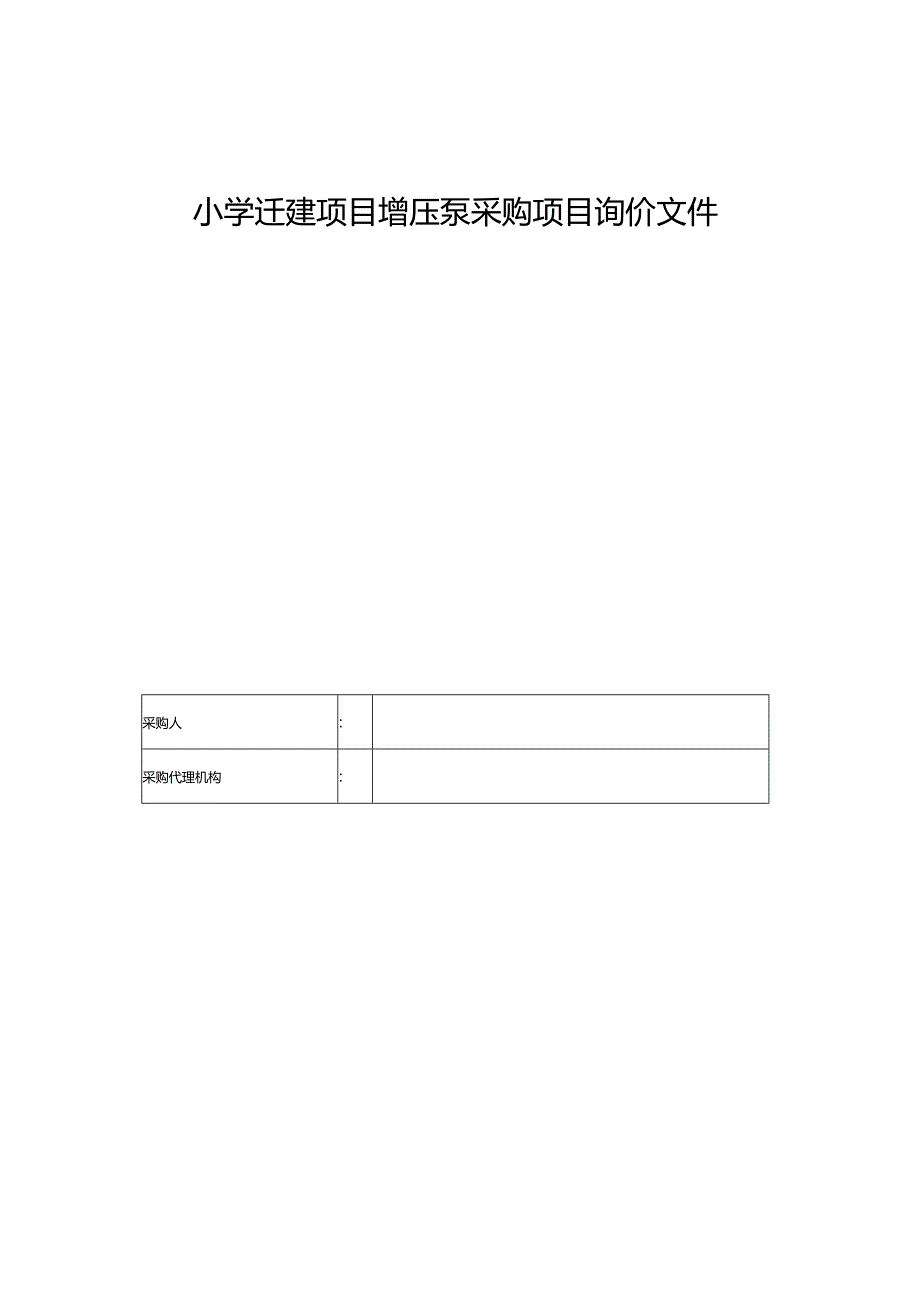 小学迁建项目增压泵采购项目询价文件

| 采购人 | : |  |
|---|---|---|
| 采购代理机构 | : |  |